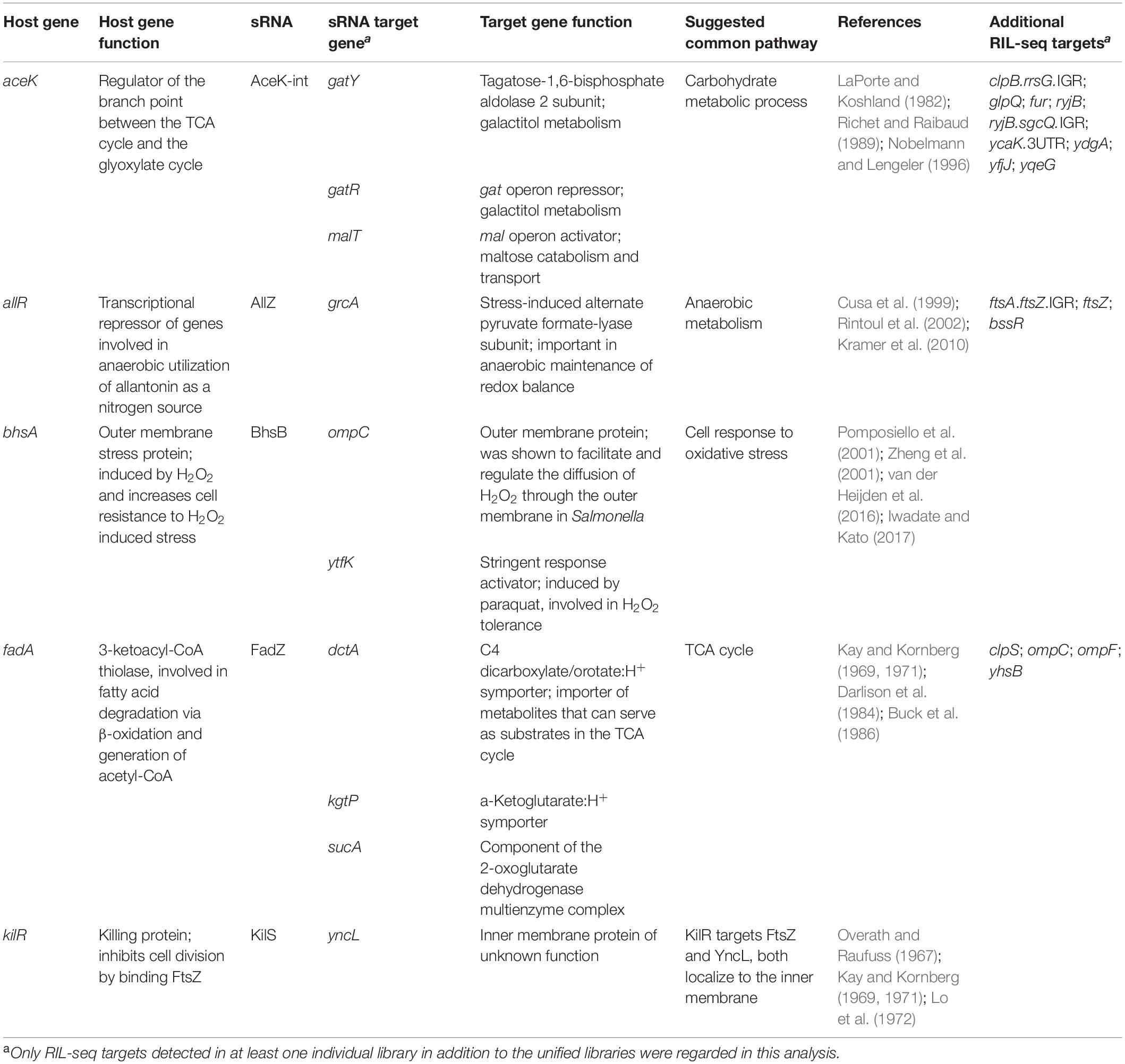 | Host gene | Host gene function | sRNA | sRNA target gene$^a$ | Target gene function | Suggested common pathway | References | Additional RIL-seq targets$^a$ |
|---|---|---|---|---|---|---|---|
| aceK | Regulator of the branch point between the TCA cycle and the glyoxylate cycle | AceK-int | gatY | Tagatose-1,6-bisphosphate aldolase 2 subunit; galactitol metabolism | Carbohydrate metabolic process | LaPorte and Koshland (1982); Richet and Raibaud (1989); Nobelmann and Lengeler (1996) | clpB.rrsG.IGR; glpQ; fur; ryjB; ryjB.sgcQ.IGR; ycaK.3UTR; ydgA; yfjJ; yqeG |
| | | | gatR | gat operon repressor; galactitol metabolism | | | |
| | | | malT | mal operon activator; maltose catabolism and transport | | | |
| allR | Transcriptional repressor of genes involved in anaerobic utilization of allantonin as a nitrogen source | AllZ | grcA | Stress-induced alternate pyruvate formate-lyase subunit; important in anaerobic maintenance of redox balance | Anaerobic metabolism | Cusa et al. (1999); Rintoul et al. (2002); Kramer et al. (2010) | ftsA.ftsZ.IGR; ftsZ; bssR |
| bhsA | Outer membrane stress protein; induced by $H_2O_2$ and increases cell resistance to $H_2O_2$ induced stress | BhsB | ompC | Outer membrane protein; was shown to facilitate and regulate the diffusion of $H_2O_2$ through the outer membrane in Salmonella | Cell response to oxidative stress | Pomposiello et al. (2001); Zheng et al. (2001); van der Heijden et al. (2016); Iwadate and Kato (2017) | |
| | | | ytfK | Stringent response activator; induced by paraquat, involved in $H_2O_2$ tolerance | | | |
| fadA | 3-ketoacyl-CoA thiolase, involved in fatty acid degradation via β-oxidation and generation of acetyl-CoA | FadZ | dctA | C4 dicarboxylate/orotate:$H^+$ symporter; importer of metabolites that can serve as substrates in the TCA cycle | TCA cycle | Kay and Kornberg (1969, 1971); Darlison et al. (1984); Buck et al. (1986) | clpS; ompC; ompF; yhsB |
| | | | kgtP | a-Ketoglutarate:$H^+$ symporter | | | |
| | | | sucA | Component of the 2-oxoglutarate dehydrogenase multienzyme complex | | | |
| kilR | Killing protein; inhibits cell division by binding FtsZ | KilS | yncL | Inner membrane protein of unknown function | KilR targets FtsZ and YncL, both localize to the inner membrane | Overath and Raufuss (1967); Kay and Kornberg (1969, 1971); Lo et al. (1972) | |

$^a$Only RIL-seq targets detected in at least one individual library in addition to the unified libraries were regarded in this analysis.